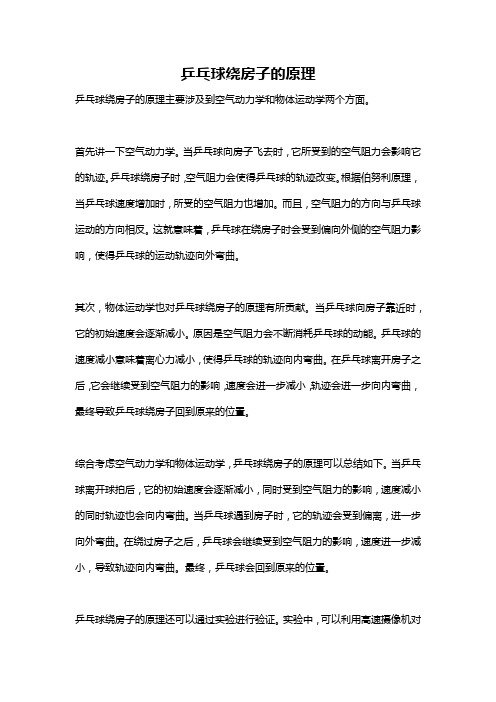 乒乓球绕房子的原理

乒乓球绕房子的原理主要涉及到空气动力学和物体运动学两个方面。

首先讲一下空气动力学。当乒乓球向房子飞去时，它所受到的空气阻力会影响它的轨迹。乒乓球绕房子时，空气阻力会使得乒乓球的轨迹改变。根据伯努利原理，当乒乓球速度增加时，所受的空气阻力也增加。而且，空气阻力的方向与乒乓球运动的方向相反。这就意味着，乒乓球在绕房子时会受到偏向外侧的空气阻力影响，使得乒乓球的运动轨迹向外弯曲。

其次，物体运动学也对乒乓球绕房子的原理有所贡献。当乒乓球向房子靠近时，它的初始速度会逐渐减小。原因是空气阻力会不断消耗乒乓球的动能。乒乓球的速度减小意味着离心力减小，使得乒乓球的轨迹向内弯曲。在乒乓球离开房子之后，它会继续受到空气阻力的影响，速度会进一步减小，轨迹会进一步向内弯曲，最终导致乒乓球绕房子回到原来的位置。

综合考虑空气动力学和物体运动学，乒乓球绕房子的原理可以总结如下。当乒乓球离开球拍后，它的初始速度会逐渐减小，同时受到空气阻力的影响，速度减小的同时轨迹也会向内弯曲。当乒乓球遇到房子时，它的轨迹会受到偏离，进一步向外弯曲。在绕过房子之后，乒乓球会继续受到空气阻力的影响，速度进一步减小，导致轨迹向内弯曲。最终，乒乓球会回到原来的位置。

乒乓球绕房子的原理还可以通过实验进行验证。实验中，可以利用高速摄像机对